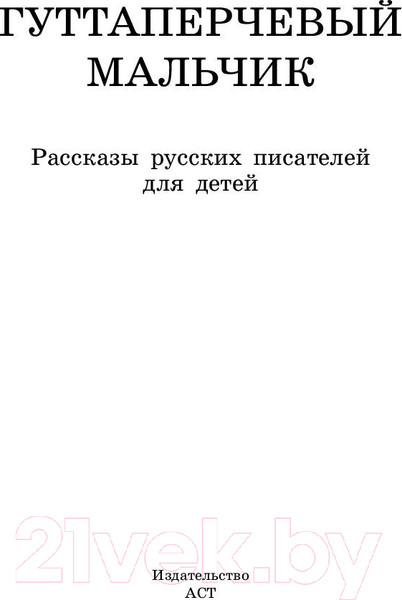 ГУТТАПЕРЧЕВЫЙ МАЛЬЧИК

Рассказы русских писателей для детей

21vek.by

Издательство АСТ